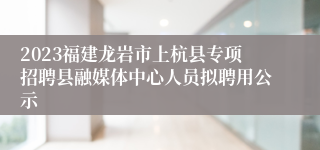 2023福建龙岩市上杭县专项招聘县融媒体中心人员拟聘用公示